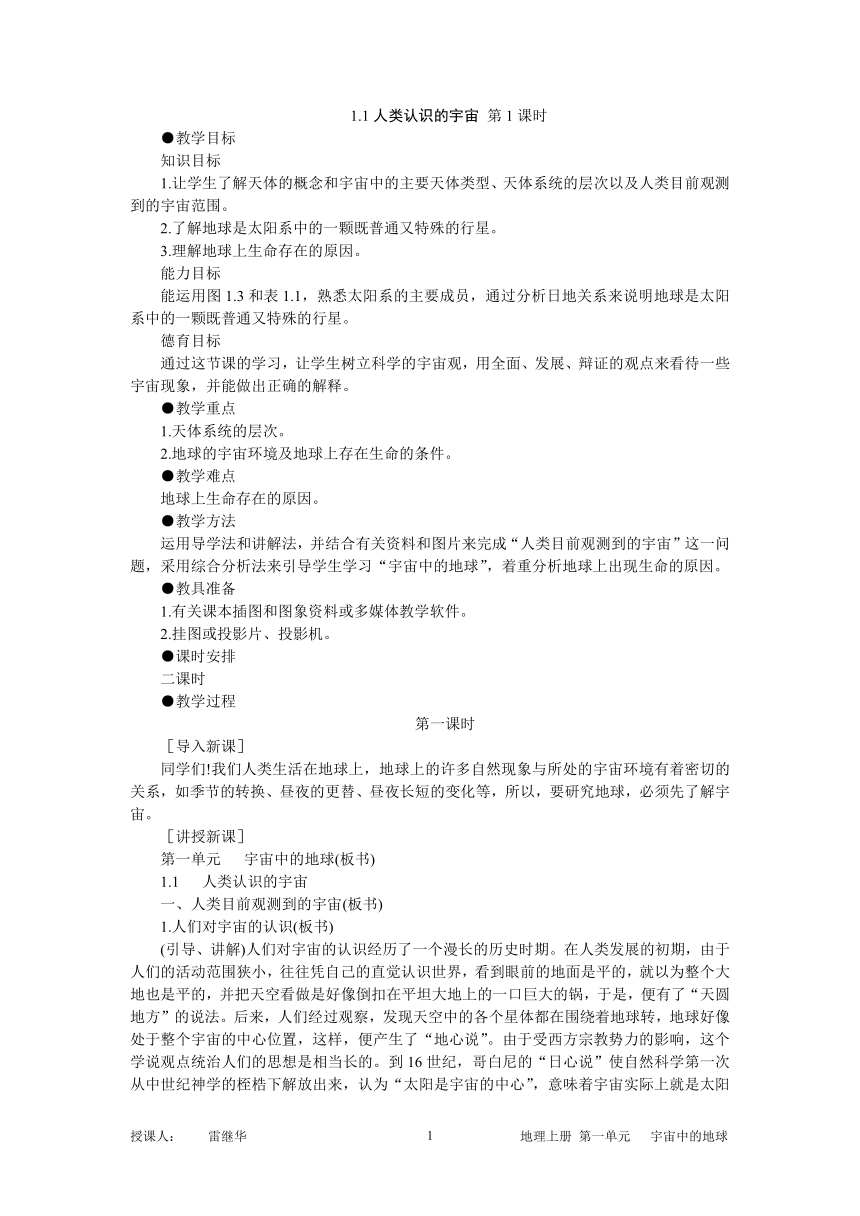 1.1 人类认识的宇宙 第 1 课时

●教学目标

知识目标

1.让学生了解天体的概念和宇宙中的主要天体类型、天体系统的层次以及人类目前观测到的宇宙范围。

2.了解地球是太阳系中的一颗既普通又特殊的行星。

3.理解地球上生命存在的原因。

能力目标

能运用图 1.3 和表 1.1，熟悉太阳系的主要成员，通过分析日地关系来说明地球是太阳系中的一颗既普通又特殊的行星。

德育目标

通过这节课的学习，让学生树立科学的宇宙观，用全面、发展、辩证的观点来看待一些宇宙现象，并能做出正确的解释。

●教学重点

1.天体系统的层次。

2.地球的宇宙环境及地球上存在生命的条件。

●教学难点

地球上生命存在的原因。

●教学方法

运用导学法和讲解法，并结合有关资料和图片来完成“人类目前观测到的宇宙”这一问题，采用综合分析法来引导学生学习“宇宙中的地球”，着重分析地球上出现生命的原因。

●教具准备

1.有关课本插图和图象资料或多媒体教学软件。

2.挂图或投影片、投影机。

●课时安排

二课时

●教学过程

第一课时

［导入新课］

同学们!我们人类生活在地球上，地球上的许多自然现象与所处的宇宙环境有着密切的关系，如季节的转换、昼夜的更替、昼夜长短的变化等，所以，要研究地球，必须先了解宇宙。

［讲授新课］

第一单元　宇宙中的地球(板书)

1.1　人类认识的宇宙

一、人类目前观测到的宇宙(板书)

1.人们对宇宙的认识(板书)

(引导、讲解)人们对宇宙的认识经历了一个漫长的历史时期。在人类发展的初期，由于人们的活动范围狭小，往往凭自己的直觉认识世界，看到眼前的地面是平的，就以为整个大地也是平的，并把天空看做是好像倒扣在平坦大地上的一口巨大的锅，于是，便有了“天圆地方”的说法。后来，人们经过观察，发现天空中的各个星体都在围绕着地球转，地球好像处于整个宇宙的中心位置，这样，便产生了“地心说”。由于受西方宗教势力的影响，这个学说观点统治人们的思想是相当长的。到 16 世纪，哥白尼的“日心说”使自然科学第一次从中世纪神学的桎梏下解放出来，认为“太阳是宇宙的中心”，意味着宇宙实际上就是太阳

授课人：　雷继华　1　地理上册 第一单元　宇宙中的地球